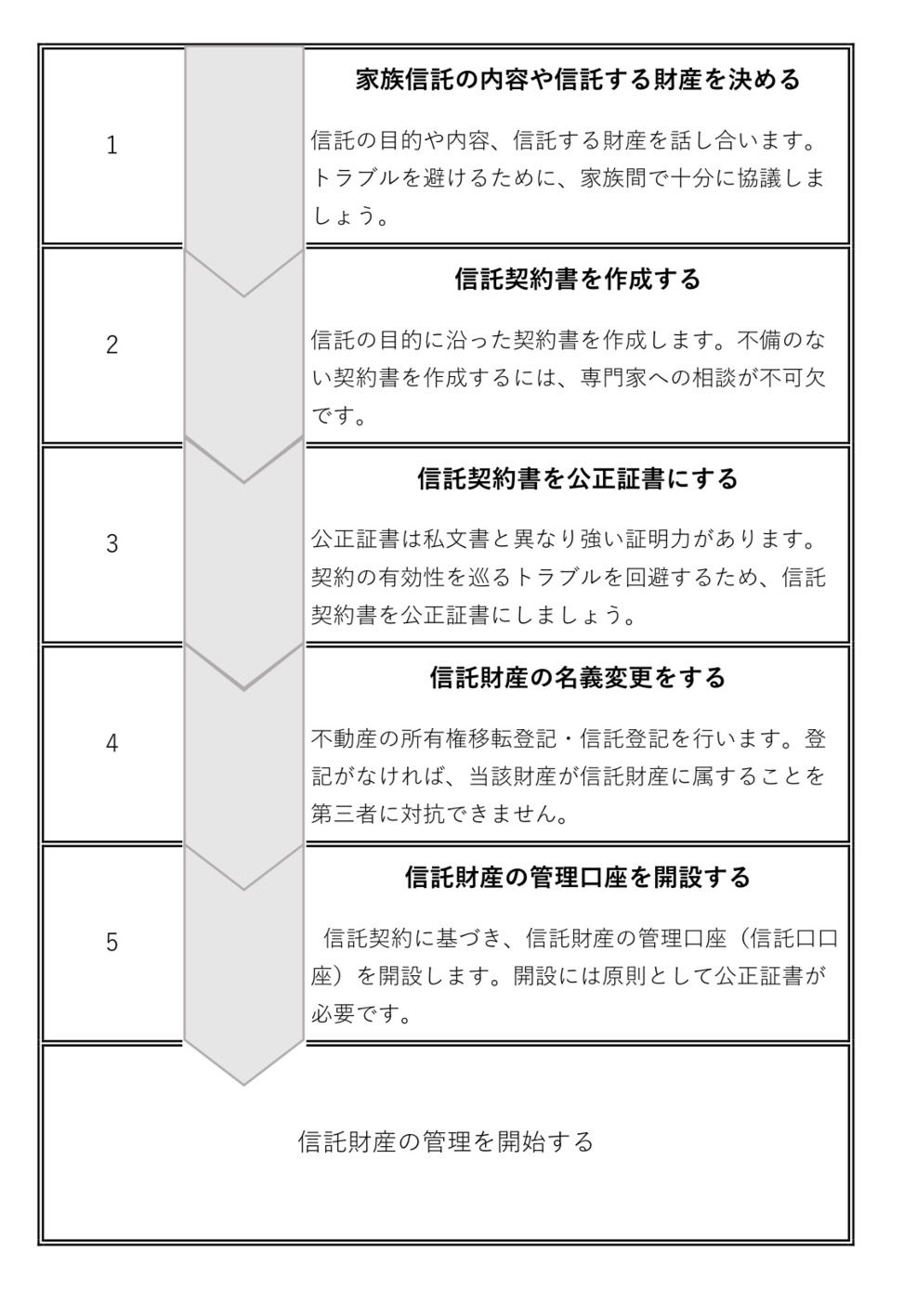 1

家族信託の内容や信託する財産を決める

信託の目的や内容、信託する財産を話し合います。トラブルを避けるために、家族間で十分に協議しましょう。

2

信託契約書を作成する

信託の目的に沿った契約書を作成します。不備のない契約書を作成するには、専門家への相談が不可欠です。

3

信託契約書を公正証書にする

公正証書は私文書と異なり強い証明力があります。契約の有効性を巡るトラブルを回避するため、信託契約書を公正証書にしましょう。

4

信託財産の名義変更をする

不動産の所有権移転登記・信託登記を行います。登記がなければ、当該財産が信託財産に属することを第三者に対抗できません。

5

信託財産の管理口座を開設する

信託契約に基づき、信託財産の管理口座（信託口口座）を開設します。開設には原則として公正証書が必要です。

信託財産の管理を開始する